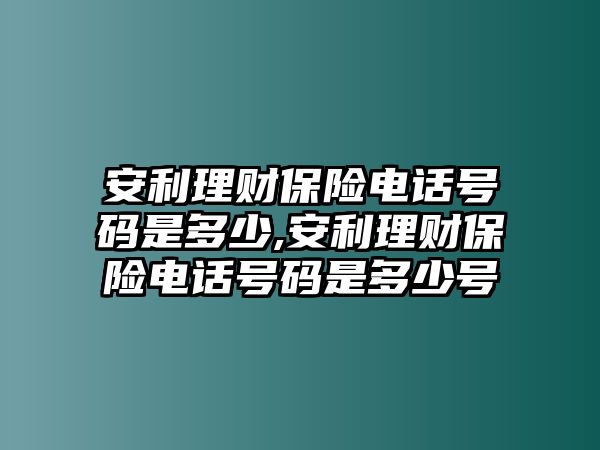 安利理财保险电话号码是多少,安利理财保险电话号码是多少号